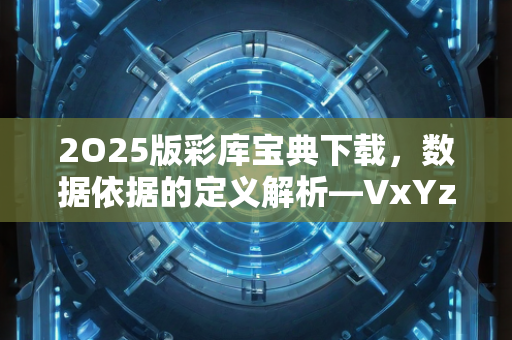 2025版彩库宝典下载，数据依据的定义解析—VxYz